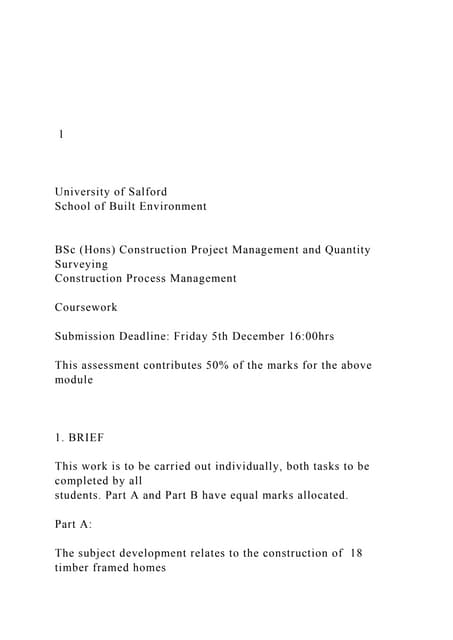 1

University of Salford
School of Built Environment

BSc (Hons) Construction Project Management and Quantity Surveying
Construction Process Management

Coursework

Submission Deadline: Friday 5th December 16:00hrs

This assessment contributes 50% of the marks for the above module

1. BRIEF

This work is to be carried out individually, both tasks to be completed by all students. Part A and Part B have equal marks allocated.

Part A:

The subject development relates to the construction of 18 timber framed homes